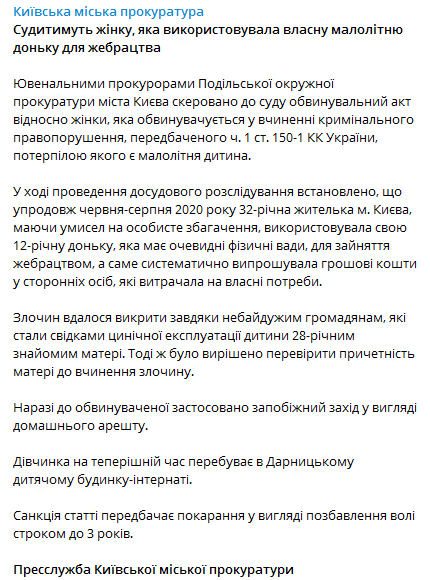 Київська міська прокуратура
Судитимуть жінку, яка використовувала власну малолітню доньку для жебрацтва

Ювенальними прокурорами Подільської окружної прокуратури міста Києва скеровано до суду обвинувальний акт відносно жінки, яка обвинувачується у вчиненні кримінального правопорушення, передбаченого ч. 1 ст. 150-1 КК України, потерпілою якого є малолітня дитина.

У ході проведення досудового розслідування встановлено, що упродовж червня-серпня 2020 року 32-річна жителька м. Києва, маючи умисел на особисте збагачення, використовувала свою 12-річну доньку, яка має очевидні фізичні вади, для зайняття жебрацтвом, а саме систематично випрошувала грошові кошти у сторонніх осіб, які витрачала на власні потреби.

Злочин вдалося викрити завдяки небайдужим громадянам, які стали свідками цинічної експлуатації дитини 28-річним знайомим матері. Тоді ж було вирішено перевірити причетність матері до вчинення злочину.

Наразі до обвинуваченої застосовано запобіжний захід у вигляді домашнього арешту.

Дівчинка на теперішній час перебуває в Дарницькому дитячому будинку-інтернаті.

Санкція статті передбачає покарання у вигляді позбавлення волі строком до 3 років.

Пресслужба Київської міської прокуратури